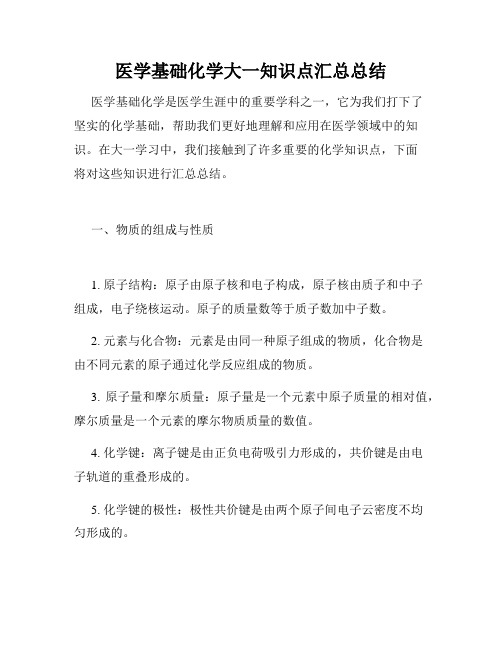 医学基础化学大一知识点汇总总结

医学基础化学是医学生涯中的重要学科之一，它为我们打下了坚实的化学基础，帮助我们更好地理解和应用在医学领域中的知识。在大一学习中，我们接触到了许多重要的化学知识点，下面将对这些知识进行汇总总结。

一、物质的组成与性质

1. 原子结构：原子由原子核和电子构成，原子核由质子和中子组成，电子绕核运动。原子的质量数等于质子数加中子数。

2. 元素与化合物：元素是由同一种原子组成的物质，化合物是由不同元素的原子通过化学反应组成的物质。

3. 原子量和摩尔质量：原子量是一个元素中原子质量的相对值，摩尔质量是一个元素的摩尔物质质量的数值。

4. 化学键：离子键是由正负电荷吸引力形成的，共价键是由电子轨道的重叠形成的。

5. 化学键的极性：极性共价键是由两个原子间电子云密度不均匀形成的。